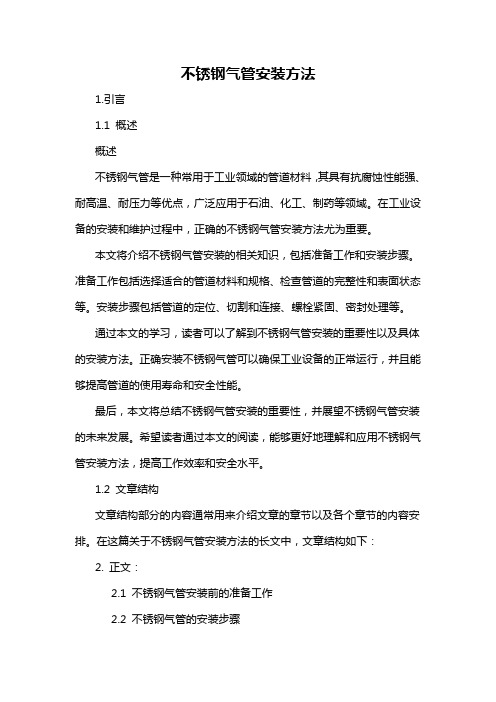 不锈钢气管安装方法

1.引言

1.1 概述

概述

不锈钢气管是一种常用于工业领域的管道材料，其具有抗腐蚀性能强、耐高温、耐压力等优点，广泛应用于石油、化工、制药等领域。在工业设备的安装和维护过程中，正确的不锈钢气管安装方法尤为重要。

本文将介绍不锈钢气管安装的相关知识，包括准备工作和安装步骤。准备工作包括选择适合的管道材料和规格、检查管道的完整性和表面状态等。安装步骤包括管道的定位、切割和连接、螺栓紧固、密封处理等。

通过本文的学习，读者可以了解到不锈钢气管安装的重要性以及具体的安装方法。正确安装不锈钢气管可以确保工业设备的正常运行，并且能够提高管道的使用寿命和安全性能。

最后，本文将总结不锈钢气管安装的重要性，并展望不锈钢气管安装的未来发展。希望读者通过本文的阅读，能够更好地理解和应用不锈钢气管安装方法，提高工作效率和安全水平。

1.2 文章结构

文章结构部分的内容通常用来介绍文章的章节以及各个章节的内容安排。在这篇关于不锈钢气管安装方法的长文中，文章结构如下：

2. 正文：

2.1 不锈钢气管安装前的准备工作

2.2 不锈钢气管的安装步骤